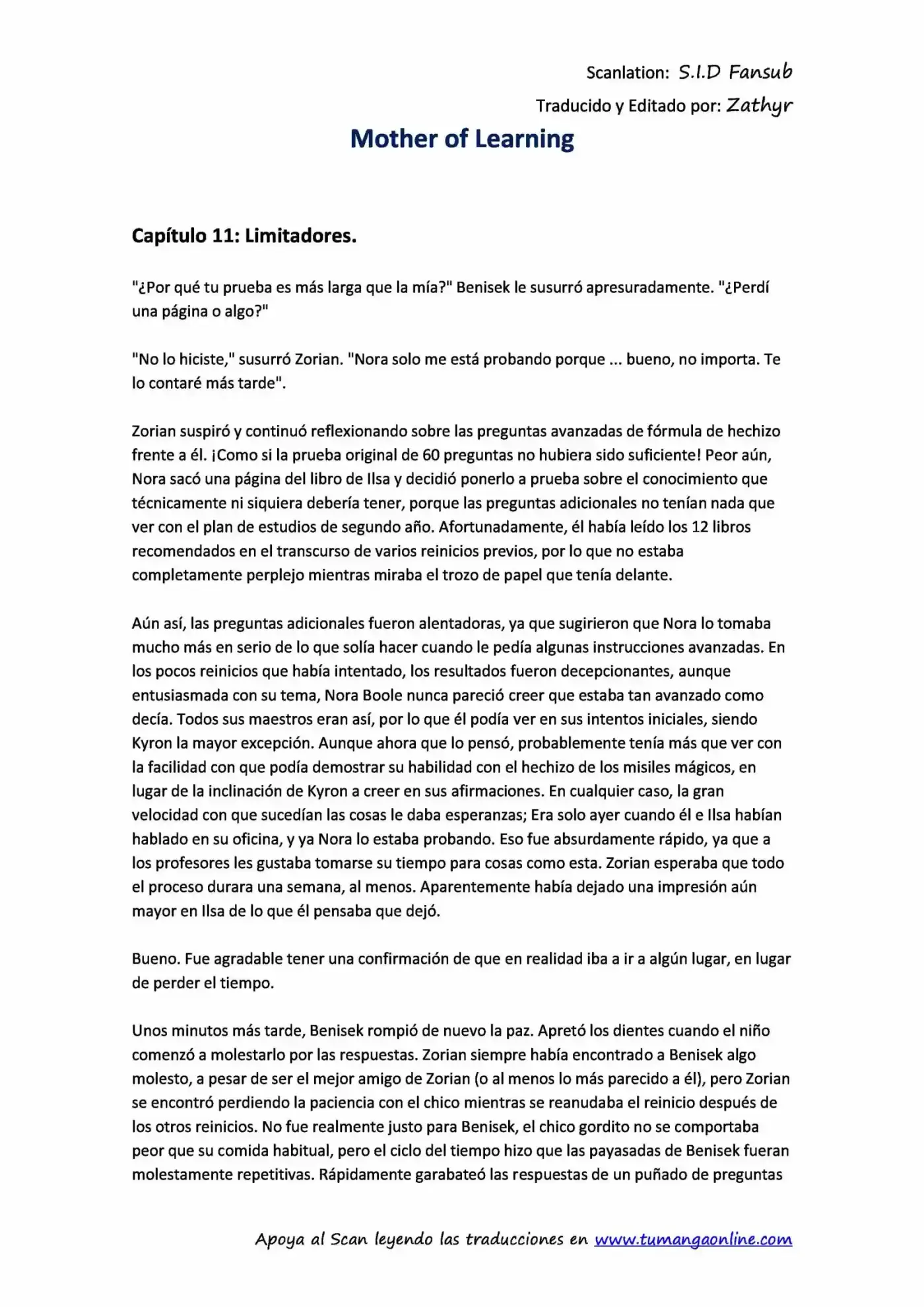 Scanlation: S.I.D Fansub

Traducido y Editado por: Zathyr

Mother of Learning

Capítulo 11: Limitadores.

"¿Por qué tu prueba es más larga que la mía?" Benisek le susurró apresuradamente. "¿Perdí una página o algo?"

"No lo hiciste," susurró Zorian. "Nora solo me está probando porque ... bueno, no importa. Te lo contaré más tarde".

Zorian suspiró y continuó reflexionando sobre las preguntas avanzadas de fórmula de hechizo frente a él. ¡Como si la prueba original de 60 preguntas no hubiera sido suficiente! Peor aún, Nora sacó una página del libro de Ilsa y decidió ponerlo a prueba sobre el conocimiento que técnicamente ni siquiera debería tener, porque las preguntas adicionales no tenían nada que ver con el plan de estudios de segundo año. Afortunadamente, él había leído los 12 libros recomendados en el transcurso de varios reinicios previos, por lo que no estaba completamente perplejo mientras miraba el trozo de papel que tenía delante.

Aún así, las preguntas adicionales fueron alentadoras, ya que sugirieron que Nora lo tomaba mucho más en serio de lo que solía hacer cuando le pedía algunas instrucciones avanzadas. En los pocos reinicios que había intentado, los resultados fueron decepcionantes, aunque entusiasmada con su tema, Nora Boole nunca pareció creer que estaba tan avanzado como decía. Todos sus maestros eran así, por lo que él podía ver en sus intentos iniciales, siendo Kyron la mayor excepción. Aunque ahora que lo pensó, probablemente tenía más que ver con la facilidad con que podía demostrar su habilidad con el hechizo de los misiles mágicos, en lugar de la inclinación de Kyron a creer en sus afirmaciones. En cualquier caso, la gran velocidad con que sucedían las cosas le daba esperanzas; Era solo ayer cuando él e Ilsa habían hablado en su oficina, y ya Nora lo estaba probando. Eso fue absurdamente rápido, ya que a los profesores les gustaba tomarse su tiempo para cosas como esta. Zorian esperaba que todo el proceso durara una semana, al menos. Aparentemente había dejado una impresión aún mayor en Ilsa de lo que él pensaba que dejó.

Bueno. Fue agradable tener una confirmación de que en realidad iba a ir a algún lugar, en lugar de perder el tiempo.

Unos minutos más tarde, Benisek rompió de nuevo la paz. Apretó los dientes cuando el niño comenzó a molestarlo por las respuestas. Zorian siempre había encontrado a Benisek algo molesto, a pesar de ser el mejor amigo de Zorian (o al menos lo más parecido a él), pero Zorian se encontró perdiendo la paciencia con el chico mientras se reanudaba el reinicio después de los otros reinicios. No fue realmente justo para Benisek, el chico gordito no se comportaba peor que su comida habitual, pero el ciclo del tiempo hizo que las payasadas de Benisek fueran molestamente repetitivas. Rápidamente garabateó las respuestas de un puñado de preguntas

Apoya al Scan leyendo las traducciones en www.tumangaonline.com